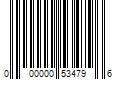 0 00000 53479 6